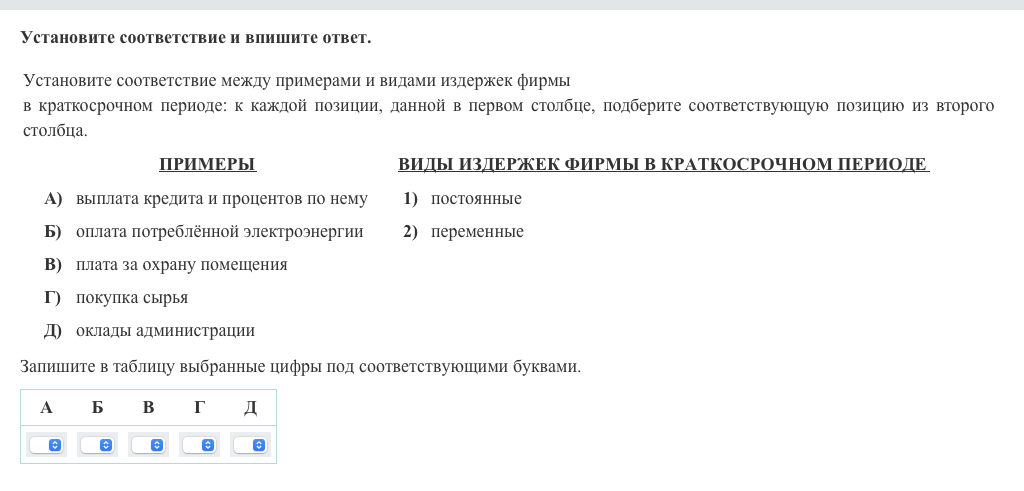 Установите соответствие и впишите ответ.

Установите соответствие между примерами и видами издержек фирмы в краткосрочном периоде: к каждой позиции, данной в первом столбце, подберите соответствующую позицию из второго столбца.

ПРИМЕРЫ

А) выплата кредита и процентов по нему
Б) оплата потреблённой электроэнергии
В) плата за охрану помещения
Г) покупка сырья
Д) оклады администрации

ВИДЫ ИЗДЕРЖЕК ФИРМЫ В КРАТКОСРОЧНОМ ПЕРИОДЕ

1) постоянные
2) переменные

Запишите в таблицу выбранные цифры под соответствующими буквами.

| А | Б | В | Г | Д |
|---|---|---|---|---|
| | | | | |